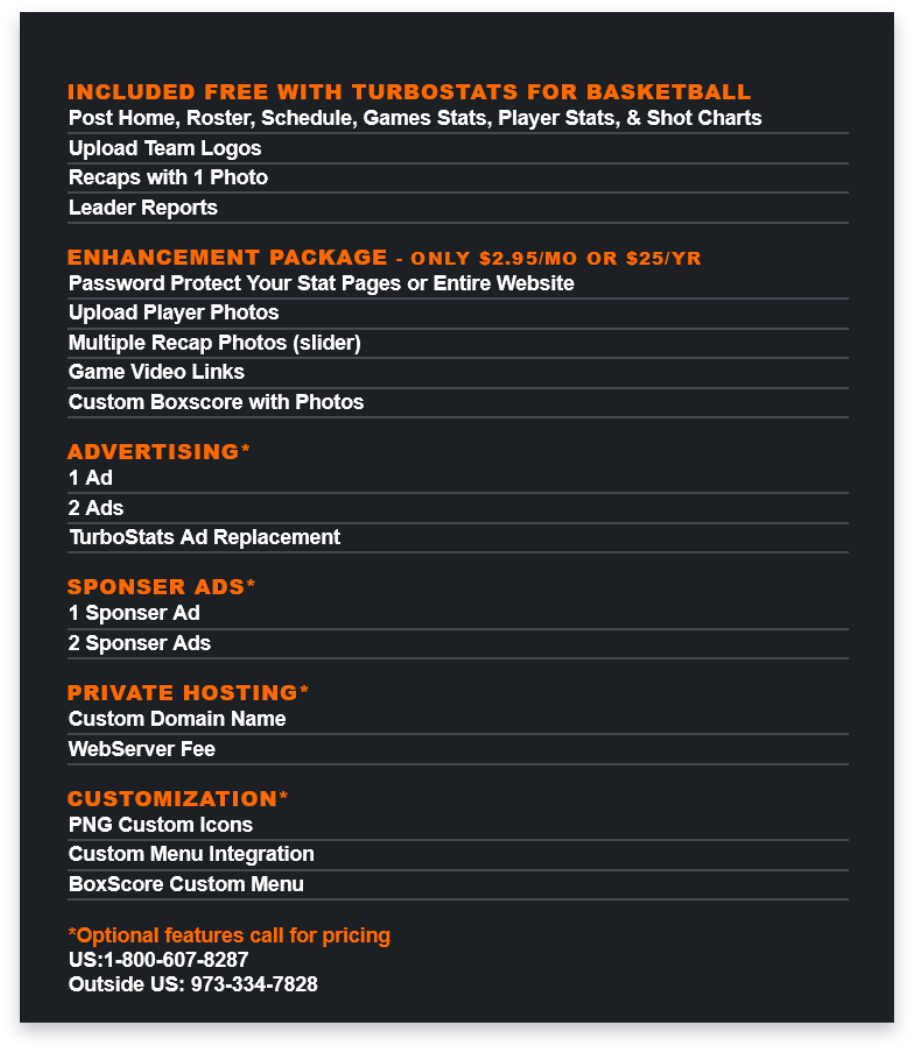 INCLUDED FREE WITH TURBOSTATS FOR BASKETBALL
Post Home, Roster, Schedule, Games Stats, Player Stats, & Shot Charts
Upload Team Logos
Recaps with 1 Photo
Leader Reports

ENHANCEMENT PACKAGE - ONLY $2.95/MO OR $25/YR
Password Protect Your Stat Pages or Entire Website
Upload Player Photos
Multiple Recap Photos (slider)
Game Video Links
Custom Boxscore with Photos

ADVERTISING*
1 Ad
2 Ads
TurboStats Ad Replacement

SPONSER ADS*
1 Sponser Ad
2 Sponser Ads

PRIVATE HOSTING*
Custom Domain Name
WebServer Fee

CUSTOMIZATION*
PNG Custom Icons
Custom Menu Integration
BoxScore Custom Menu

*Optional features call for pricing
US:1-800-607-8287
Outside US: 973-334-7828